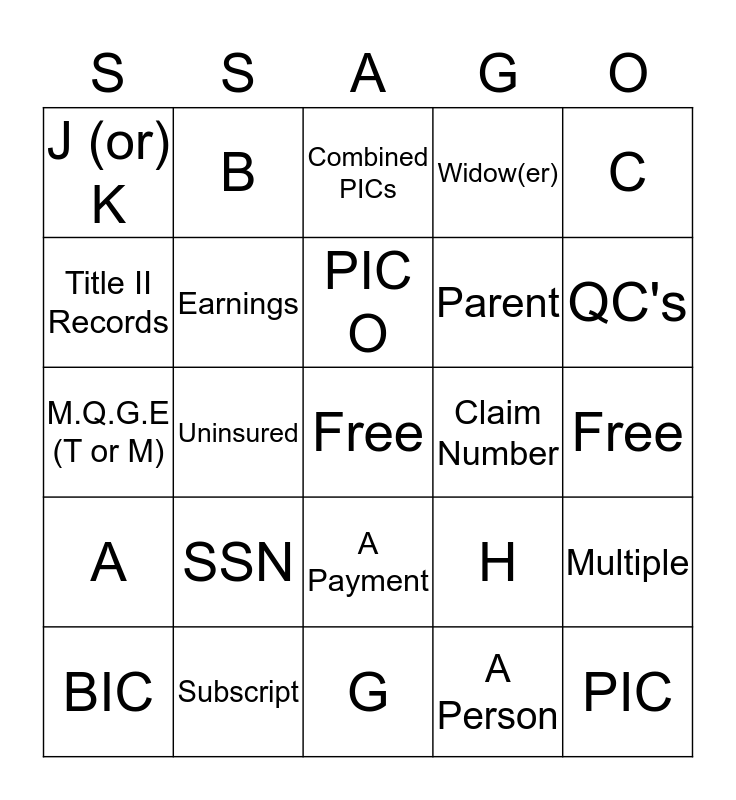 | S | S | A | G | O |
|---|---|---|---|---|
| J (or) K | B | Combined PICs | Widow(er) | C |
| Title II Records | Earnings | PIC O | Parent | QC's |
| M.Q.G.E (T or M) | Uninsured | Free | Claim Number | Free |
| A | SSN | A Payment | H | Multiple |
| BIC | Subscript | G | A Person | PIC |